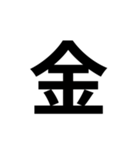 金